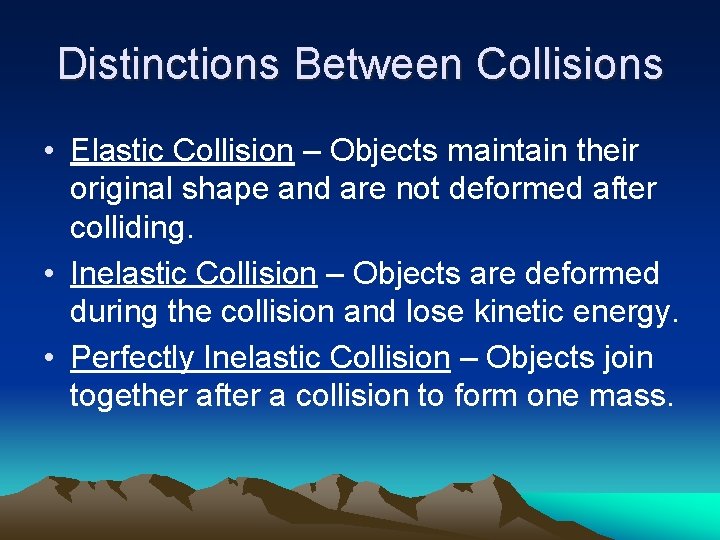 Distinctions Between Collisions

• Elastic Collision – Objects maintain their original shape and are not deformed after colliding.
• Inelastic Collision – Objects are deformed during the collision and lose kinetic energy.
• Perfectly Inelastic Collision – Objects join together after a collision to form one mass.